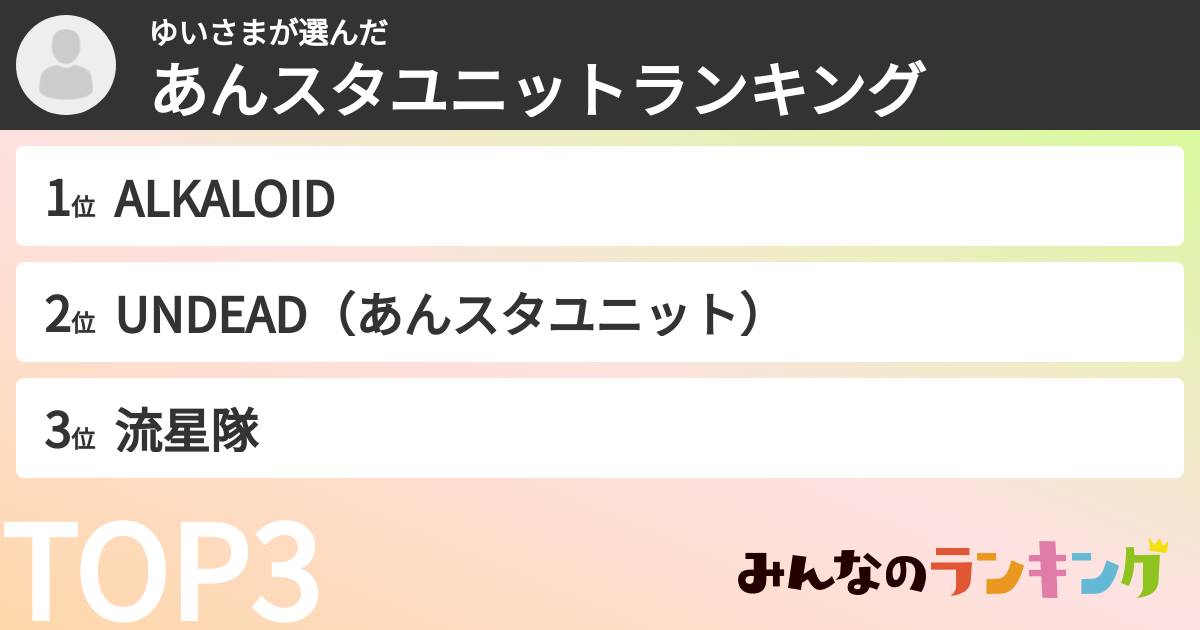 ゆいさまが選んだ
あんスタユニットランキング

1位 ALKALOID

2位 UNDEAD（あんスタユニット）

3位 流星隊

TOP3

みんなのランキング